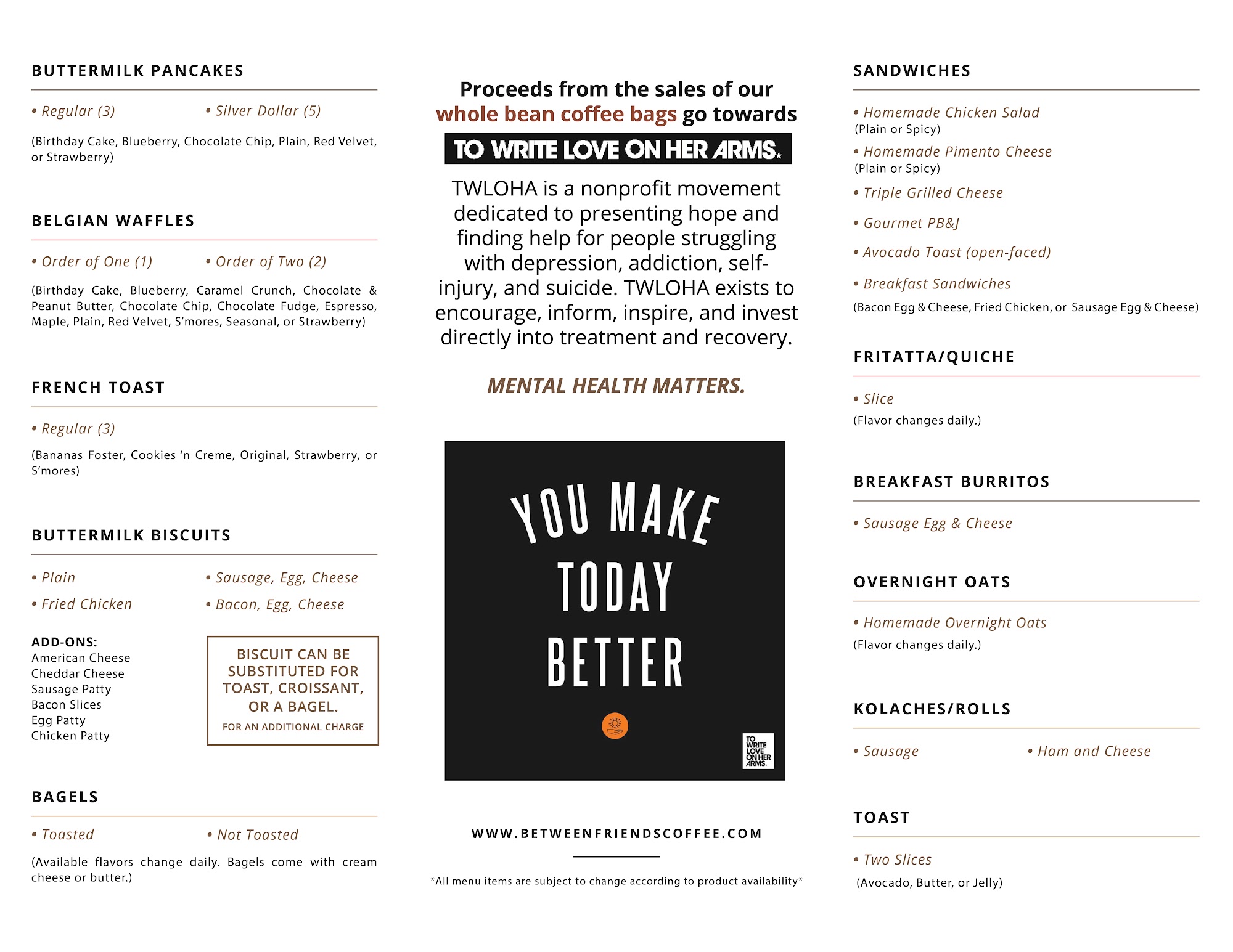 BUTTERMILK PANCAKES

• Regular (3)
• Silver Dollar (5)

(Birthday Cake, Blueberry, Chocolate Chip, Plain, Red Velvet, or Strawberry)

BELGIAN WAFFLES

• Order of One (1)
• Order of Two (2)

(Birthday Cake, Blueberry, Caramel Crunch, Chocolate & Peanut Butter, Chocolate Chip, Chocolate Fudge, Espresso, Maple, Plain, Red Velvet, S'mores, Seasonal, or Strawberry)

FRENCH TOAST

• Regular (3)

(Bananas Foster, Cookies 'n Creme, Original, Strawberry, or S'mores)

BUTTERMILK BISCUITS

• Plain
• Sausage, Egg, Cheese
• Fried Chicken
• Bacon, Egg, Cheese

ADD-ONS:
American Cheese
Cheddar Cheese
Sausage Patty
Bacon Slices
Egg Patty
Chicken Patty

BISCUIT CAN BE SUBSTITUTED FOR TOAST, CROISSANT, OR A BAGEL.
FOR AN ADDITIONAL CHARGE

BAGELS

• Toasted
• Not Toasted

(Available flavors change daily. Bagels come with cream cheese or butter.)

Proceeds from the sales of our whole bean coffee bags go towards

TO WRITE LOVE ON HER ARMS.

TWLOHA is a nonprofit movement dedicated to presenting hope and finding help for people struggling with depression, addiction, self-injury, and suicide. TWLOHA exists to encourage, inform, inspire, and invest directly into treatment and recovery.

MENTAL HEALTH MATTERS.

YOU MAKE TODAY BETTER

TO WRITE LOVE ON HER ARMS.

WWW.BETWEENFRIENDSCOFFEE.COM

*All menu items are subject to change according to product availability*

SANDWICHES

• Homemade Chicken Salad
(Plain or Spicy)
• Homemade Pimento Cheese
(Plain or Spicy)
• Triple Grilled Cheese
• Gourmet PB&J
• Avocado Toast (open-faced)
• Breakfast Sandwiches
(Bacon Egg & Cheese, Fried Chicken, or Sausage Egg & Cheese)

FRITATTA/QUICHE

• Slice
(Flavor changes daily.)

BREAKFAST BURRITOS

• Sausage Egg & Cheese

OVERNIGHT OATS

• Homemade Overnight Oats
(Flavor changes daily.)

KOLACHES/ROLLS

• Sausage
• Ham and Cheese

TOAST

• Two Slices
(Avocado, Butter, or Jelly)